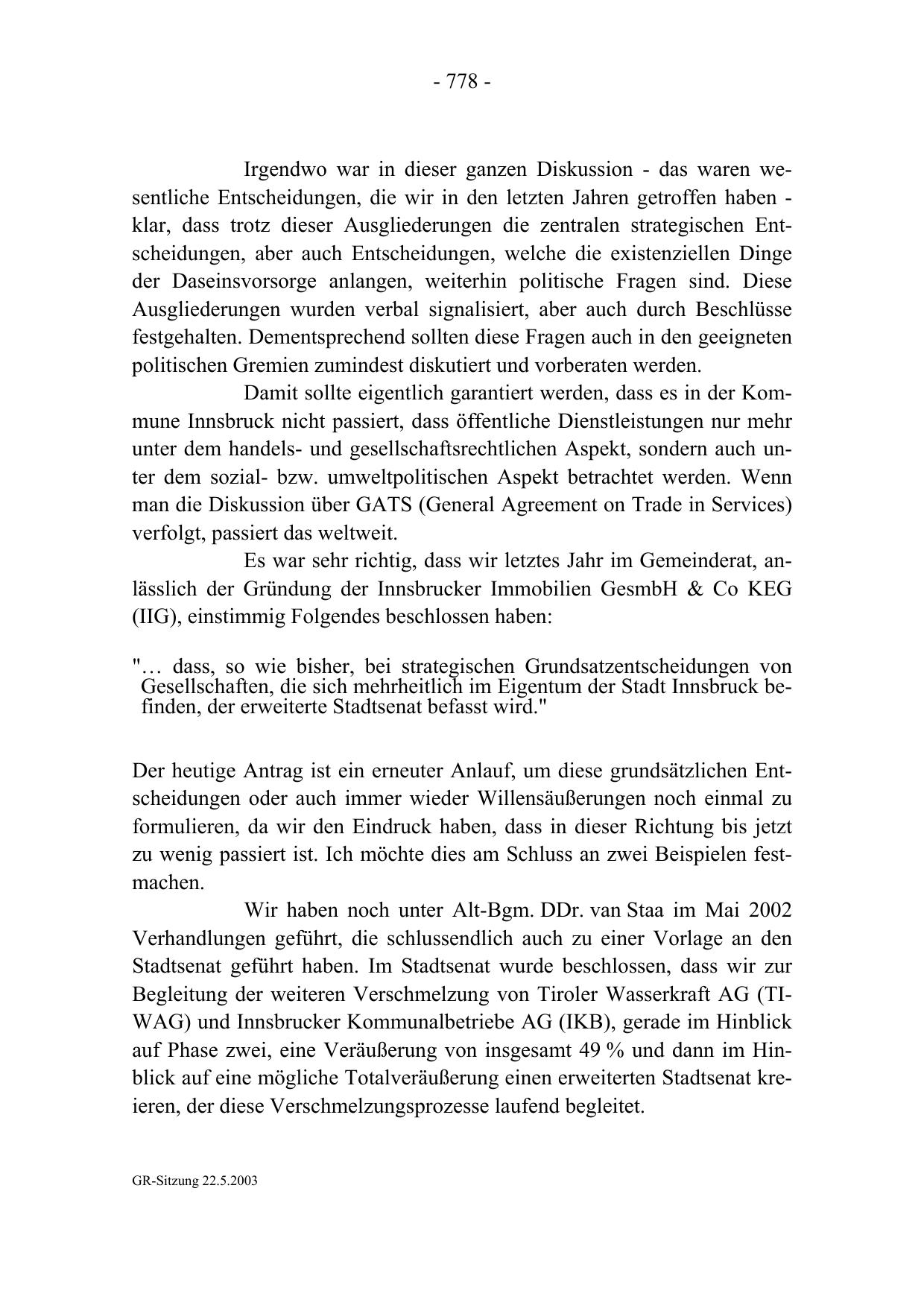 - 778 -

Irgendwo war in dieser ganzen Diskussion - das waren wesentliche Entscheidungen, die wir in den letzten Jahren getroffen haben - klar, dass trotz dieser Ausgliederungen die zentralen strategischen Entscheidungen, aber auch Entscheidungen, welche die existenziellen Dinge der Daseinsvorsorge anlangen, weiterhin politische Fragen sind. Diese Ausgliederungen wurden verbal signalisiert, aber auch durch Beschlüsse festgehalten. Dementsprechend sollten diese Fragen auch in den geeigneten politischen Gremien zumindest diskutiert und vorberaten werden.

Damit sollte eigentlich garantiert werden, dass es in der Kommune Innsbruck nicht passiert, dass öffentliche Dienstleistungen nur mehr unter dem handels- und gesellschaftsrechtlichen Aspekt, sondern auch unter dem sozial- bzw. umweltpolitischen Aspekt betrachtet werden. Wenn man die Diskussion über GATS (General Agreement on Trade in Services) verfolgt, passiert das weltweit.

Es war sehr richtig, dass wir letztes Jahr im Gemeinderat, anlässlich der Gründung der Innsbrucker Immobilien GesmbH & Co KEG (IIG), einstimmig Folgendes beschlossen haben:

"… dass, so wie bisher, bei strategischen Grundsatzentscheidungen von Gesellschaften, die sich mehrheitlich im Eigentum der Stadt Innsbruck befinden, der erweiterte Stadtsenat befasst wird."

Der heutige Antrag ist ein erneuter Anlauf, um diese grundsätzlichen Entscheidungen oder auch immer wieder Willensäußerungen noch einmal zu formulieren, da wir den Eindruck haben, dass in dieser Richtung bis jetzt zu wenig passiert ist. Ich möchte dies am Schluss an zwei Beispielen festmachen.

Wir haben noch unter Alt-Bgm. DDr. van Staa im Mai 2002 Verhandlungen geführt, die schlussendlich auch zu einer Vorlage an den Stadtsenat geführt haben. Im Stadtsenat wurde beschlossen, dass wir zur Begleitung der weiteren Verschmelzung von Tiroler Wasserkraft AG (TIWAG) und Innsbrucker Kommunalbetriebe AG (IKB), gerade im Hinblick auf Phase zwei, eine Veräußerung von insgesamt 49 % und dann im Hinblick auf eine mögliche Totalveräußerung einen erweiterten Stadtsenat kreieren, der diese Verschmelzungsprozesse laufend begleitet.

GR-Sitzung 22.5.2003